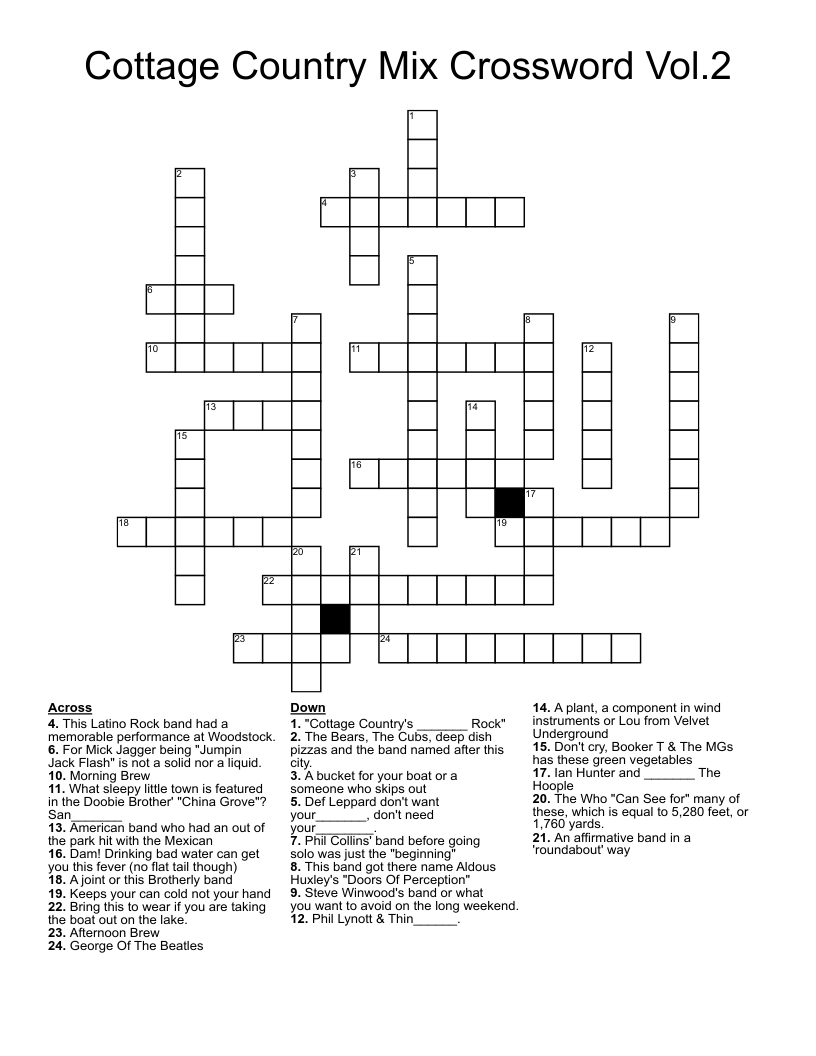 Cottage Country Mix Crossword Vol.2

1
2
3
4
5
6
7
8
9
10
11
12
13
14
15
16
17
18
19
20
21
22
23
24

Across
4. This Latino Rock band had a memorable performance at Woodstock.
6. For Mick Jagger being "Jumpin Jack Flash" is not a solid nor a liquid.
10. Morning Brew
11. What sleepy little town is featured in the Doobie Brother' "China Grove"? San_______
13. American band who had an out of the park hit with the Mexican
16. Dam! Drinking bad water can get you this fever (no flat tail though)
18. A joint or this Brotherly band
19. Keeps your can cold not your hand
22. Bring this to wear if you are taking the boat out on the lake.
23. Afternoon Brew
24. George Of The Beatles

Down
1. "Cottage Country's _______ Rock"
2. The Bears, The Cubs, deep dish pizzas and the band named after this city.
3. A bucket for your boat or a someone who skips out
5. Def Leppard don't want your_______, don't need your________.
7. Phil Collins' band before going solo was just the "beginning"
8. This band got there name Aldous Huxley's "Doors Of Perception"
9. Steve Winwood's band or what you want to avoid on the long weekend.
12. Phil Lynott & Thin______.

14. A plant, a component in wind instruments or Lou from Velvet Underground
15. Don't cry, Booker T & The MGs has these green vegetables
17. Ian Hunter and _______ The Hoople
20. The Who "Can See for" many of these, which is equal to 5,280 feet, or 1,760 yards.
21. An affirmative band in a 'roundabout' way